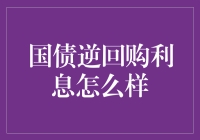 国债逆回购利息怎么样